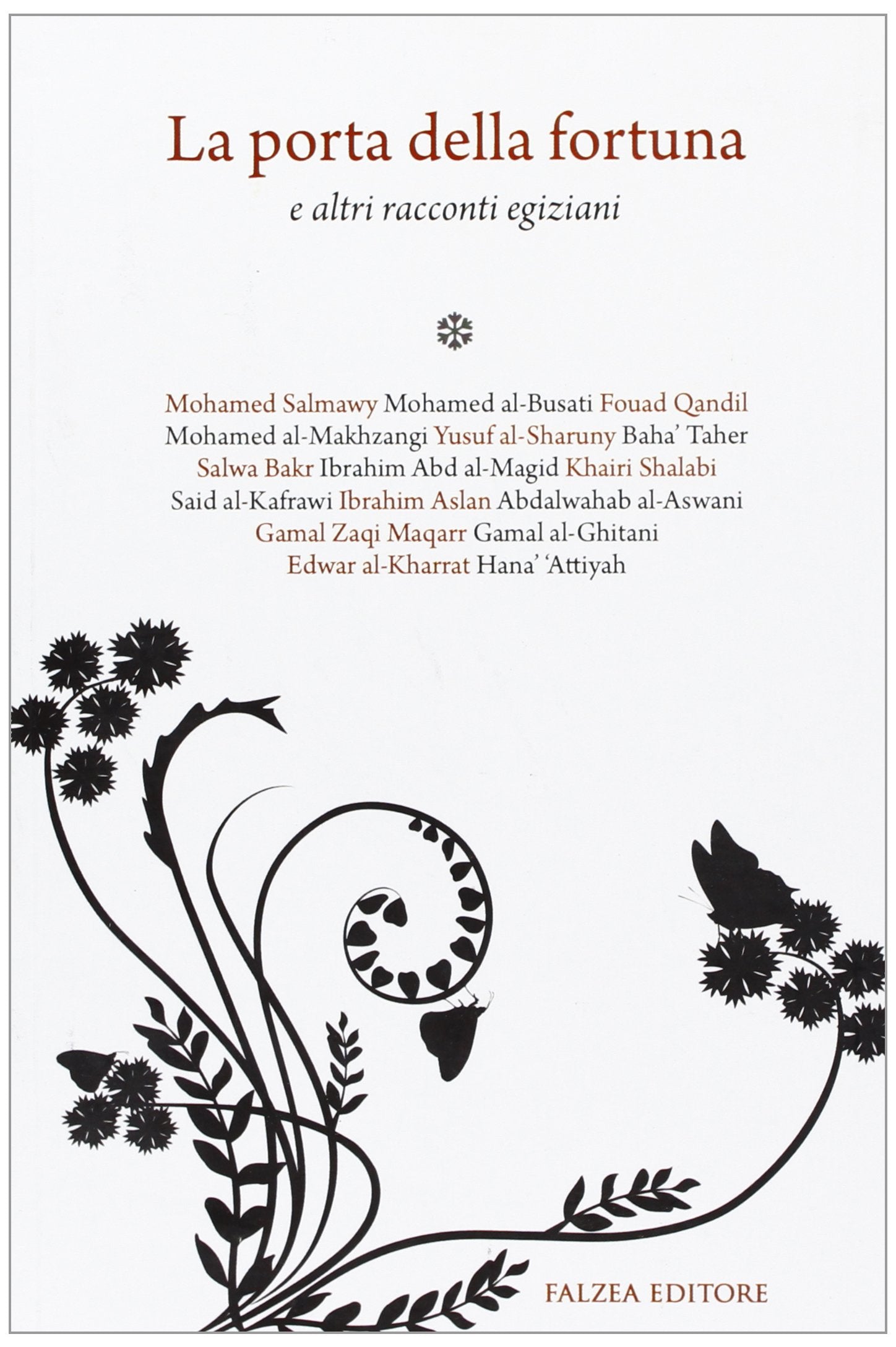 La porta della fortuna

e altri racconti egiziani

Mohamed Salmawy Mohamed al-Busati Fouad Qandil Mohamed al-Makhzangi Yusuf al-Sharuny Baha' Taher Salwa Bakr Ibrahim Abd al-Magid Khairi Shalabi Said al-Kafrawi Ibrahim Aslan Abdalwahab al-Aswani Gamal Zaqi Maqarr Gamal al-Ghitani Edwar al-Kharrat Hana' 'Attiyah

FALZEA EDITORE